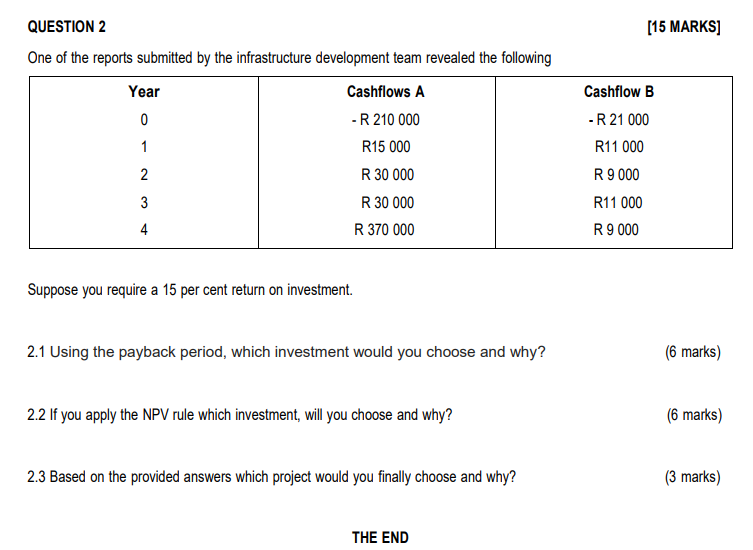 QUESTION 2 [15 MARKS]

One of the reports submitted by the infrastructure development team revealed the following

| Year | Cashflows A | Cashflow B |
|---|---|---|
| 0 | - R 210 000 | - R 21 000 |
| 1 | R15 000 | R11 000 |
| 2 | R 30 000 | R 9 000 |
| 3 | R 30 000 | R11 000 |
| 4 | R 370 000 | R 9 000 |

Suppose you require a 15 per cent return on investment.

2.1 Using the payback period, which investment would you choose and why? (6 marks)

2.2 If you apply the NPV rule which investment, will you choose and why? (6 marks)

2.3 Based on the provided answers which project would you finally choose and why? (3 marks)

THE END